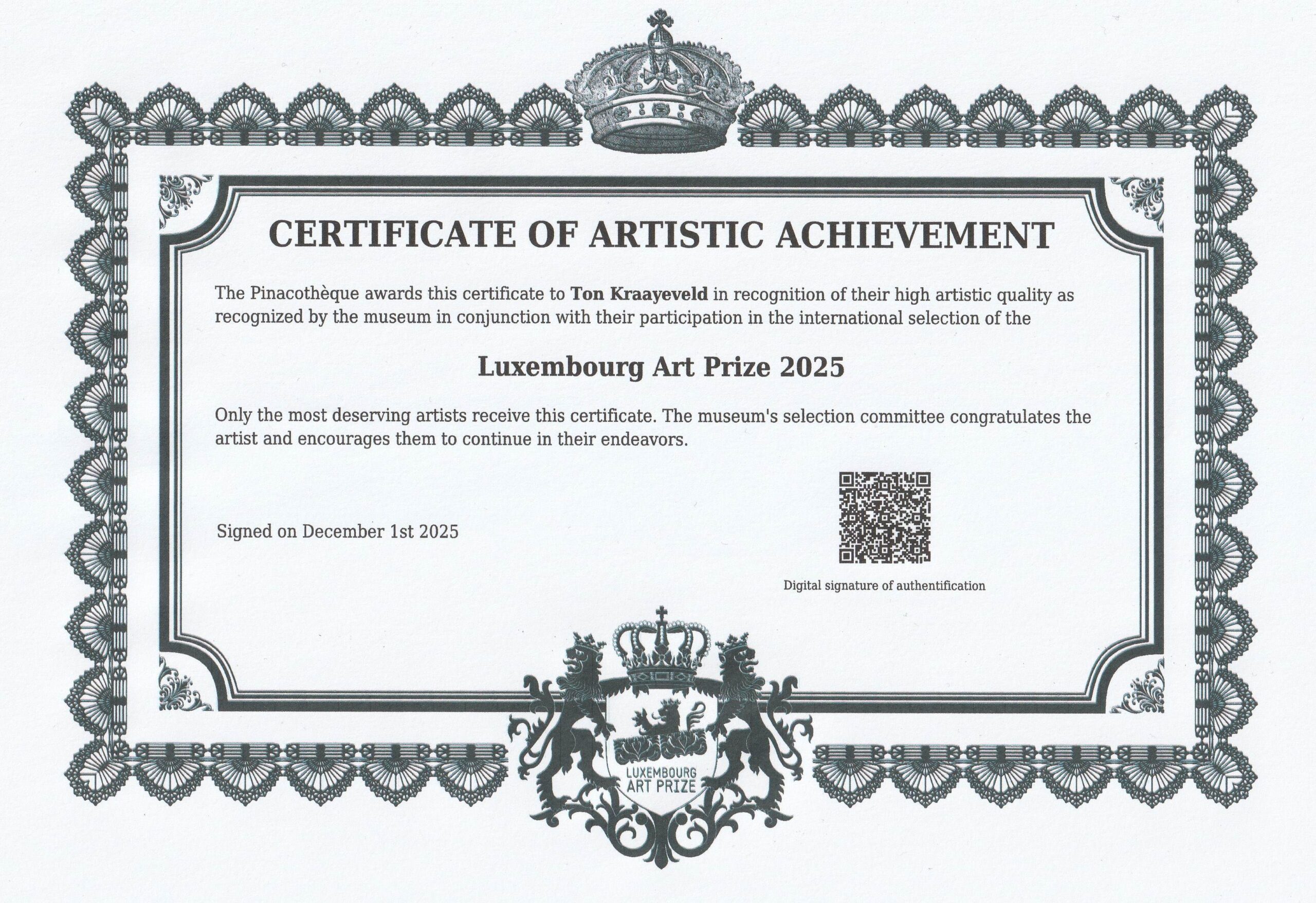 CERTIFICATE OF ARTISTIC ACHIEVEMENT

The Pinacothèque awards this certificate to Ton Kraayeveld in recognition of their high artistic quality as recognized by the museum in conjunction with their participation in the international selection of the

Luxembourg Art Prize 2025

Only the most deserving artists receive this certificate. The museum's selection committee congratulates the artist and encourages them to continue in their endeavors.

Signed on December 1st 2025

Digital signature of authentification

LUXEMBOURG
ART PRIZE